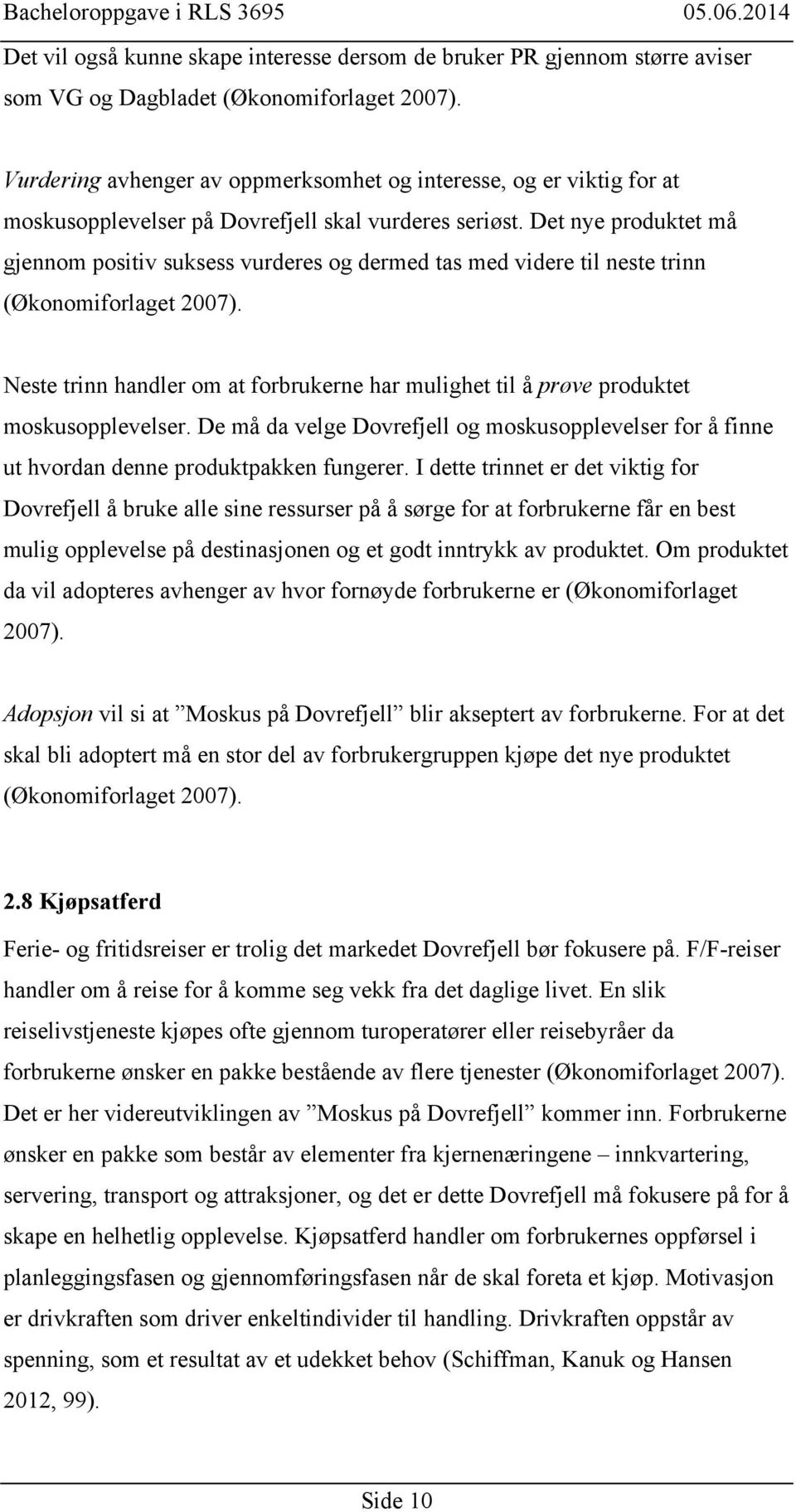 Bacheloroppgave i RLS 3695 05.06.2014

Det vil også kunne skape interesse dersom de bruker PR gjennom større aviser som VG og Dagbladet (Økonomiforlaget 2007).

Vurdering avhenger av oppmerksomhet og interesse, og er viktig for at moskusopplevelser på Dovrefjell skal vurderes seriøst. Det nye produktet må gjennom positiv suksess vurderes og dermed tas med videre til neste trinn (Økonomiforlaget 2007).

Neste trinn handler om at forbrukerne har mulighet til å prøve produktet moskusopplevelser. De må da velge Dovrefjell og moskusopplevelser for å finne ut hvordan denne produktpakken fungerer. I dette trinnet er det viktig for Dovrefjell å bruke alle sine ressurser på å sørge for at forbrukerne får en best mulig opplevelse på destinasjonen og et godt inntrykk av produktet. Om produktet da vil adopteres avhenger av hvor fornøyde forbrukerne er (Økonomiforlaget 2007).

Adopsjon vil si at ”Moskus på Dovrefjell” blir akseptert av forbrukerne. For at det skal bli adoptert må en stor del av forbrukergruppen kjøpe det nye produktet (Økonomiforlaget 2007).

2.8 Kjøpsatferd

Ferie- og fritidsreiser er trolig det markedet Dovrefjell bør fokusere på. F/F-reiser handler om å reise for å komme seg vekk fra det daglige livet. En slik reiselivstjeneste kjøpes ofte gjennom turoperatører eller reisebyråer da forbrukerne ønsker en pakke bestående av flere tjenester (Økonomiforlaget 2007). Det er her videreutviklingen av ”Moskus på Dovrefjell” kommer inn. Forbrukerne ønsker en pakke som består av elementer fra kjernenæringene – innkvartering, servering, transport og attraksjoner, og det er dette Dovrefjell må fokusere på for å skape en helhetlig opplevelse. Kjøpsatferd handler om forbrukernes oppførsel i planleggingsfasen og gjennomføringsfasen når de skal foreta et kjøp. Motivasjon er drivkraften som driver enkeltindivider til handling. Drivkraften oppstår av spenning, som et resultat av et udekket behov (Schiffman, Kanuk og Hansen 2012, 99).

Side 10